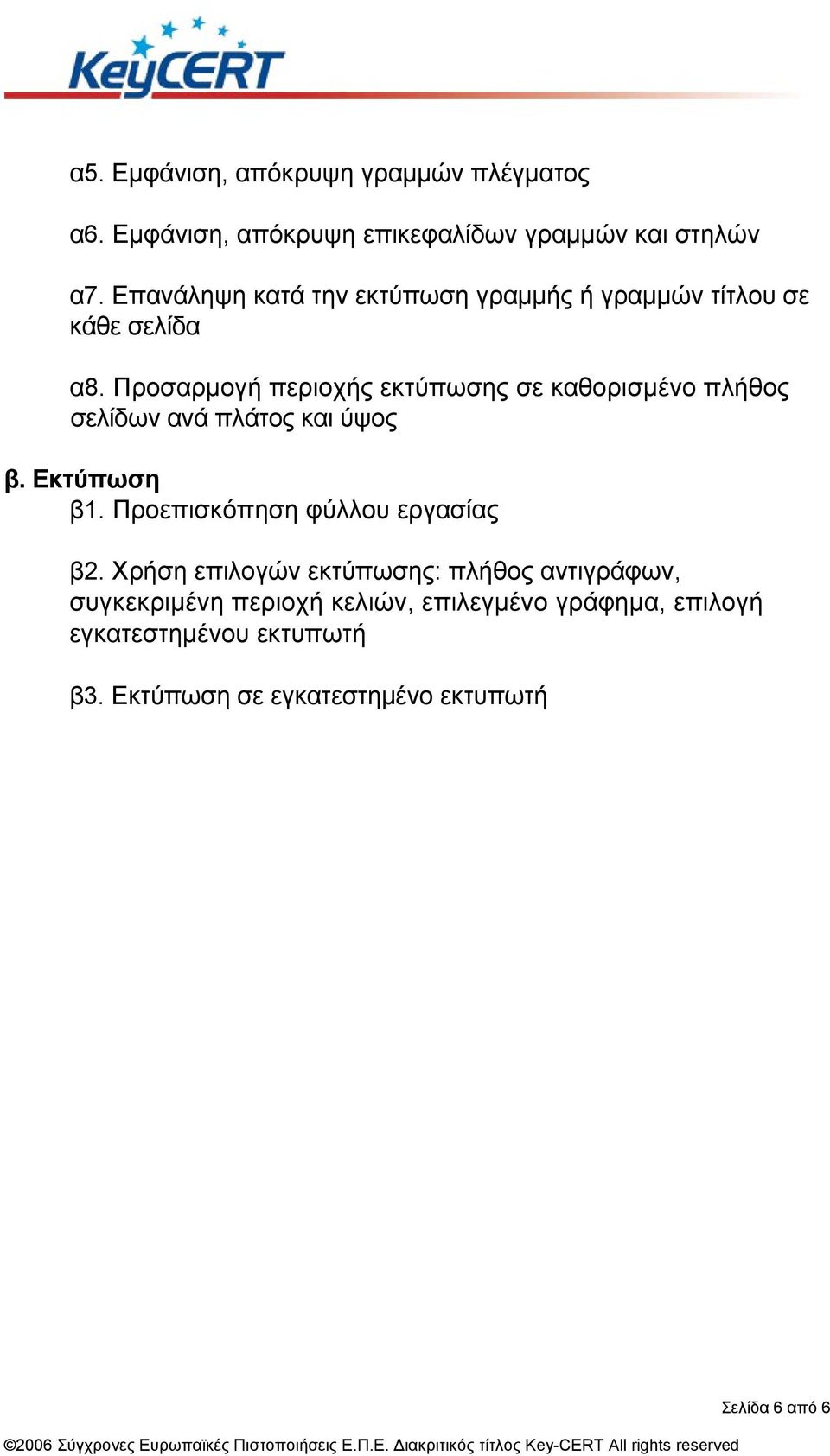 KeyCERT

α5. Εμφάνιση, απόκρυψη γραμμών πλέγματος

α6. Εμφάνιση, απόκρυψη επικεφαλίδων γραμμών και στηλών

α7. Επανάληψη κατά την εκτύπωση γραμμής ή γραμμών τίτλου σε κάθε σελίδα

α8. Προσαρμογή περιοχής εκτύπωσης σε καθορισμένο πλήθος σελίδων ανά πλάτος και ύψος

β. Εκτύπωση

β1. Προεπισκόπηση φύλλου εργασίας

β2. Χρήση επιλογών εκτύπωσης: πλήθος αντιγράφων, συγκεκριμένη περιοχή κελιών, επιλεγμένο γράφημα, επιλογή εγκατεστημένου εκτυπωτή

β3. Εκτύπωση σε εγκατεστημένο εκτυπωτή

Σελίδα 6 από 6

©2006 Σύγχρονες Ευρωπαϊκές Πιστοποιήσεις Ε.Π.Ε. Διακριτικός τίτλος Key-CERT All rights reserved